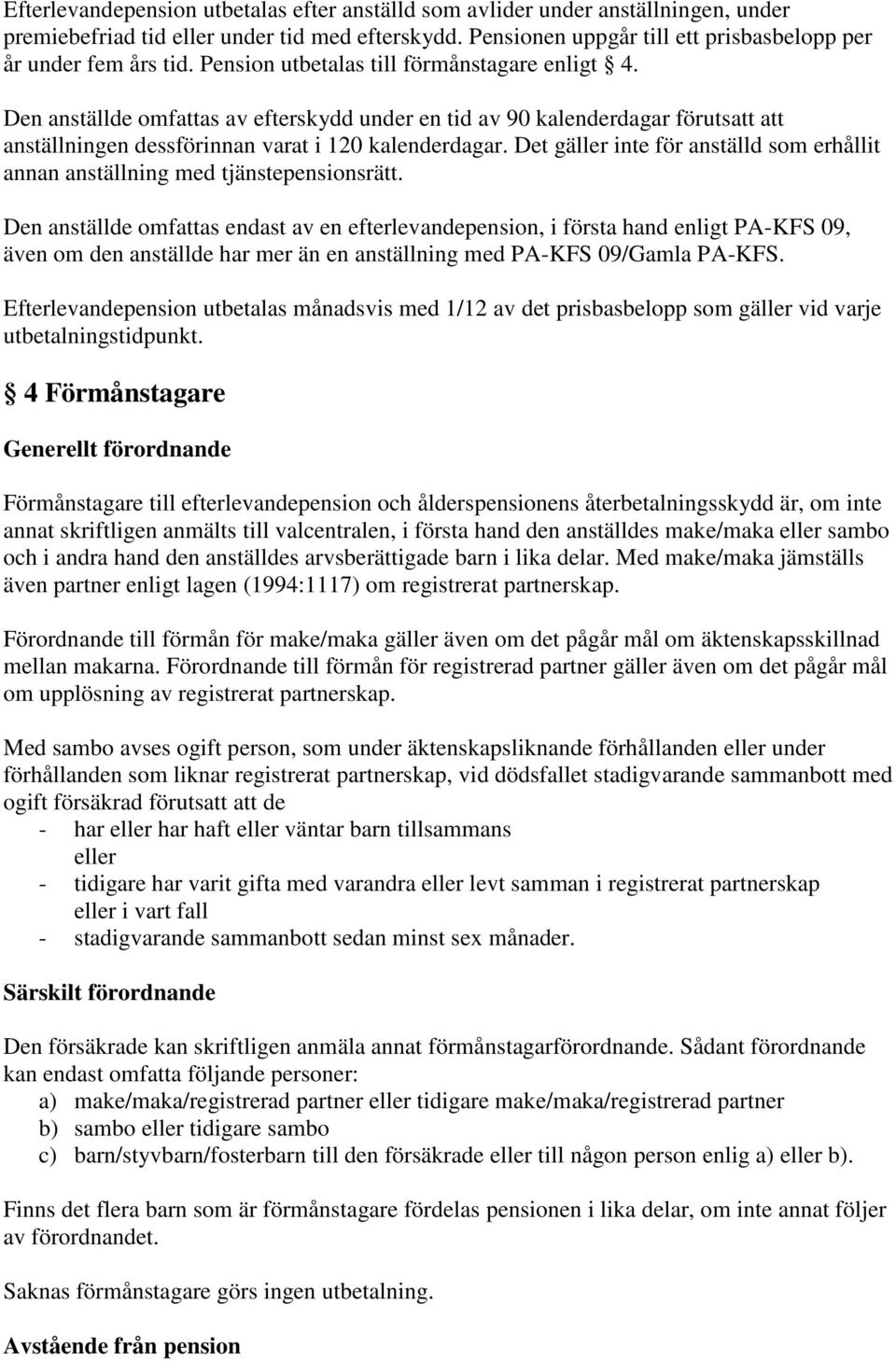 Efterlevandepension utbetalas efter anställd som avlider under anställningen, under premiebefriad tid eller under tid med efterskydd. Pensionen uppgår till ett prisbasbelopp per år under fem års tid. Pension utbetalas till förmånstagare enligt § 4.

Den anställde omfattas av efterskydd under en tid av 90 kalenderdagar förutsatt att anställningen dessförinnan varat i 120 kalenderdagar. Det gäller inte för anställd som erhållit annan anställning med tjänstepensionsrätt.

Den anställde omfattas endast av en efterlevandepension, i första hand enligt PA-KFS 09, även om den anställde har mer än en anställning med PA-KFS 09/Gamla PA-KFS.

Efterlevandepension utbetalas månadsvis med 1/12 av det prisbasbelopp som gäller vid varje utbetalningstidpunkt.

§ 4 Förmånstagare

Generellt förordnande

Förmånstagare till efterlevandepension och ålderspensionens återbetalningsskydd är, om inte annat skriftligen anmälts till valcentralen, i första hand den anställdes make/maka eller sambo och i andra hand den anställdes arvsberättigade barn i lika delar. Med make/maka jämställs även partner enligt lagen (1994:1117) om registrerat partnerskap.

Förordnande till förmån för make/maka gäller även om det pågår mål om äktenskapsskillnad mellan makarna. Förordnande till förmån för registrerad partner gäller även om det pågår mål om upplösning av registrerat partnerskap.

Med sambo avses ogift person, som under äktenskapsliknande förhållanden eller under förhållanden som liknar registrerat partnerskap, vid dödsfallet stadigvarande sammanbott med ogift försäkrad förutsatt att de
- har eller har haft eller väntar barn tillsammans
eller
- tidigare har varit gifta med varandra eller levt samman i registrerat partnerskap
eller i vart fall
- stadigvarande sammanbott sedan minst sex månader.

Särskilt förordnande

Den försäkrade kan skriftligen anmäla annat förmånstagarförordnande. Sådant förordnande kan endast omfatta följande personer:
a) make/maka/registrerad partner eller tidigare make/maka/registrerad partner
b) sambo eller tidigare sambo
c) barn/styvbarn/fosterbarn till den försäkrade eller till någon person enlig a) eller b).

Finns det flera barn som är förmånstagare fördelas pensionen i lika delar, om inte annat följer av förordnandet.

Saknas förmånstagare görs ingen utbetalning.

Avstående från pension